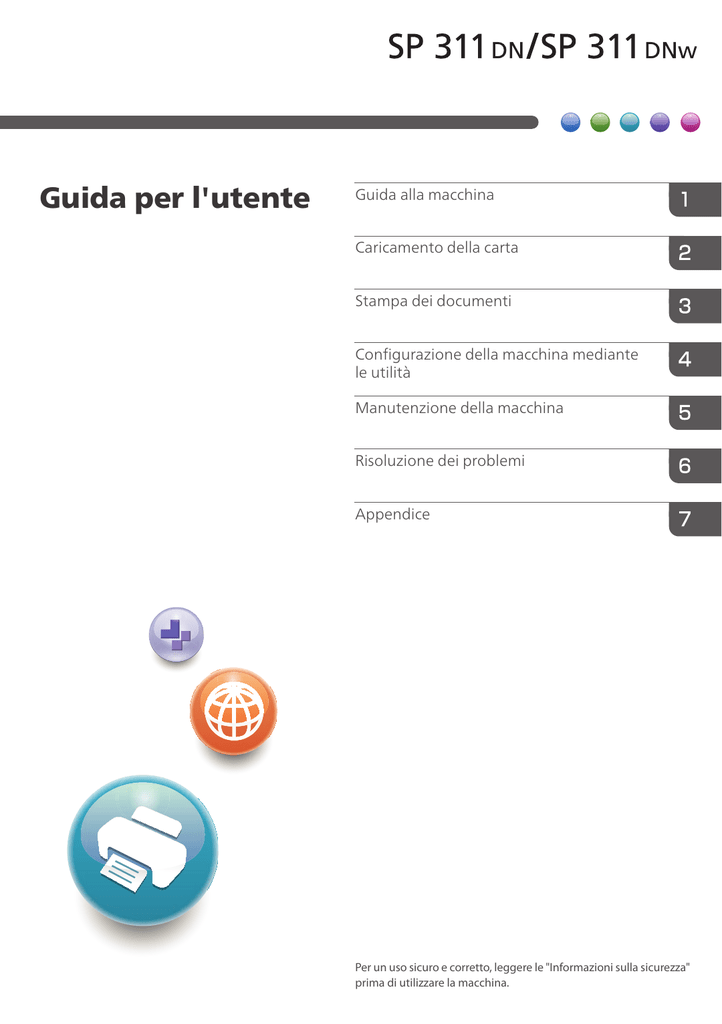 SP 311DN/SP 311DNw

Guida per l'utente

Guida alla macchina 1

Caricamento della carta 2

Stampa dei documenti 3

Configurazione della macchina mediante le utilità 4

Manutenzione della macchina 5

Risoluzione dei problemi 6

Appendice 7

Per un uso sicuro e corretto, leggere le "Informazioni sulla sicurezza" prima di utilizzare la macchina.